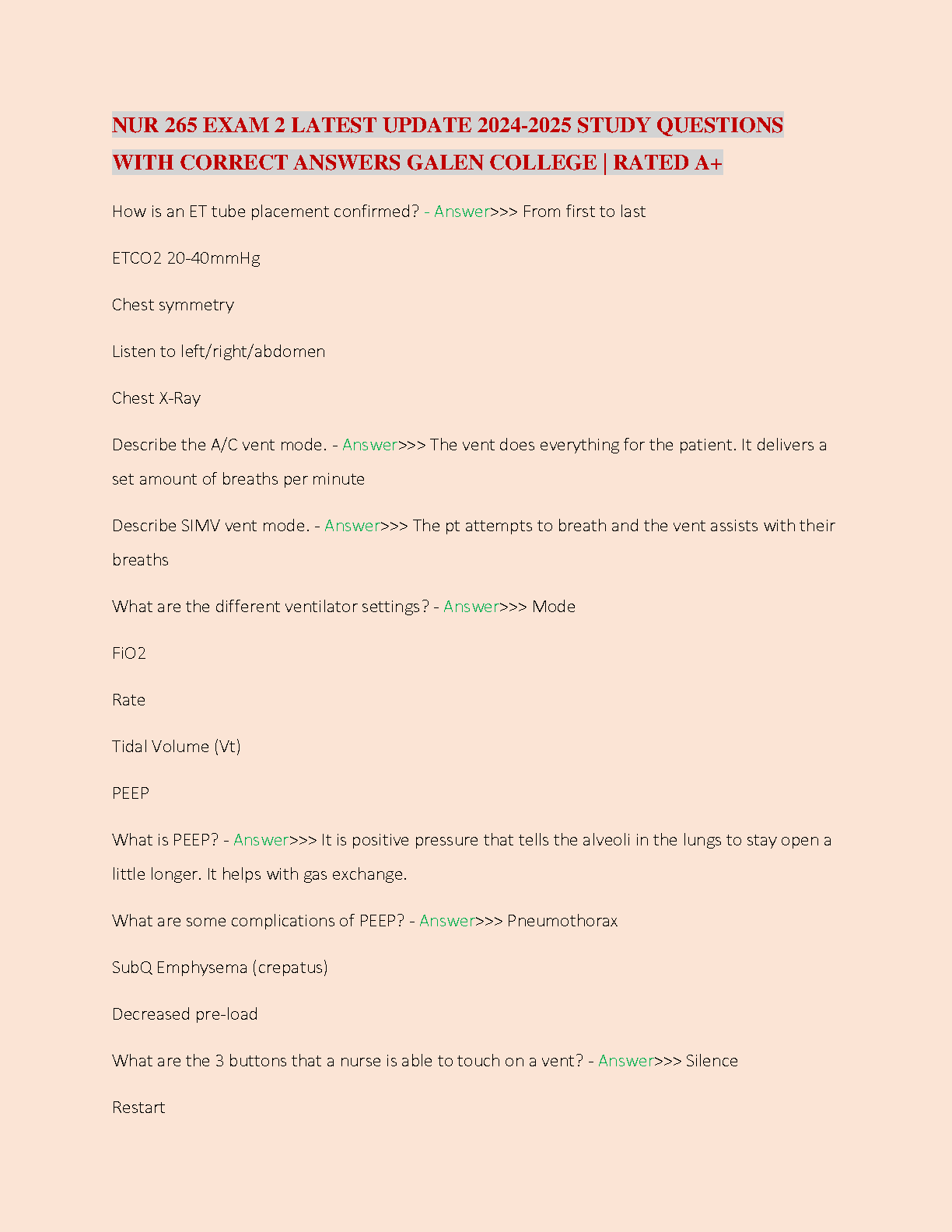 NUR 265 EXAM 2 LATEST UPDATE 2024-2025 STUDY QUESTIONS WITH CORRECT ANSWERS GALEN COLLEGE | RATED A+

How is an ET tube placement confirmed? - Answer>>> From first to last

ETCO2 20-40mmHg

Chest symmetry

Listen to left/right/abdomen

Chest X-Ray

Describe the A/C vent mode. - Answer>>> The vent does everything for the patient. It delivers a set amount of breaths per minute

Describe SIMV vent mode. - Answer>>> The pt attempts to breath and the vent assists with their breaths

What are the different ventilator settings? - Answer>>> Mode

FiO2

Rate

Tidal Volume (Vt)

PEEP

What is PEEP? - Answer>>> It is positive pressure that tells the alveoli in the lungs to stay open a little longer. It helps with gas exchange.

What are some complications of PEEP? - Answer>>> Pneumothorax

SubQ Emphysema (crepatus)

Decreased pre-load

What are the 3 buttons that a nurse is able to touch on a vent? - Answer>>> Silence

Restart